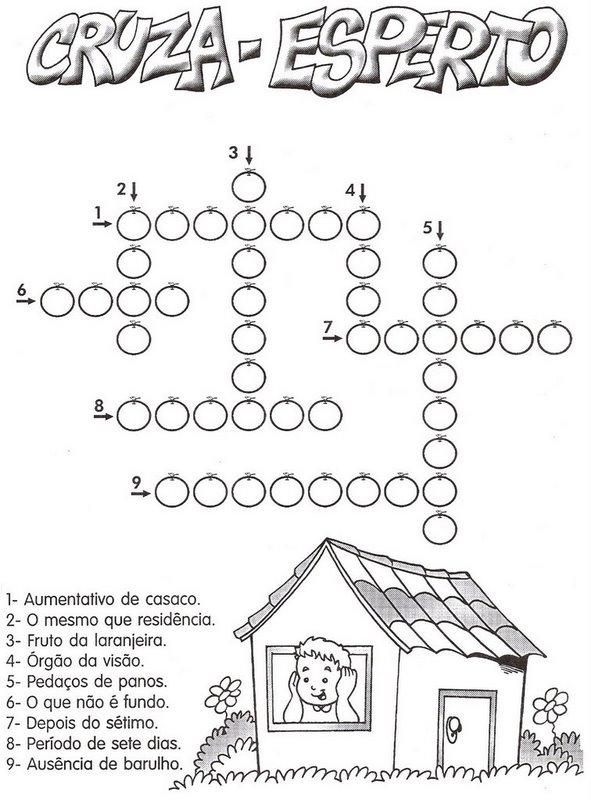 CRUZA - ESPERTO

3
2
4
1
5
6
7
8
9

1- Aumentativo de casaco.
2- O mesmo que residência.
3- Fruto da laranjeira.
4- Órgão da visão.
5- Pedaços de panos.
6- O que não é fundo.
7- Depois do sétimo.
8- Período de sete dias.
9- Ausência de barulho.